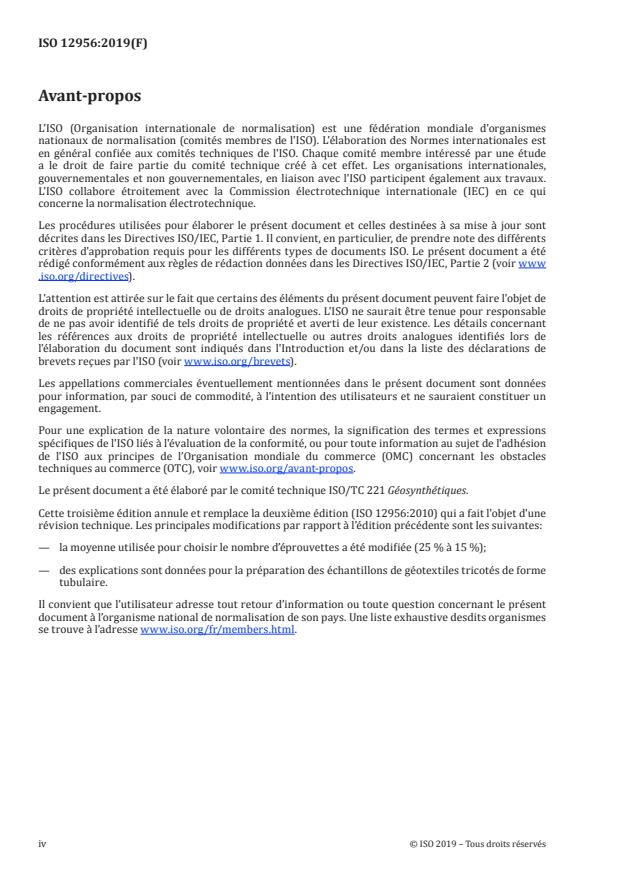 ISO 12956:2019(F)

Avant-propos

L'ISO (Organisation internationale de normalisation) est une fédération mondiale d'organismes nationaux de normalisation (comités membres de l'ISO). L'élaboration des Normes internationales est en général confiée aux comités techniques de l'ISO. Chaque comité membre intéressé par une étude a le droit de faire partie du comité technique créé à cet effet. Les organisations internationales, gouvernementales et non gouvernementales, en liaison avec l'ISO participent également aux travaux. L'ISO collabore étroitement avec la Commission électrotechnique internationale (IEC) en ce qui concerne la normalisation électrotechnique.

Les procédures utilisées pour élaborer le présent document et celles destinées à sa mise à jour sont décrites dans les Directives ISO/IEC, Partie 1. Il convient, en particulier, de prendre note des différents critères d'approbation requis pour les différents types de documents ISO. Le présent document a été rédigé conformément aux règles de rédaction données dans les Directives ISO/IEC, Partie 2 (voir www.iso.org/directives).

L'attention est attirée sur le fait que certains des éléments du présent document peuvent faire l'objet de droits de propriété intellectuelle ou de droits analogues. L'ISO ne saurait être tenue pour responsable de ne pas avoir identifié de tels droits de propriété et averti de leur existence. Les détails concernant les références aux droits de propriété intellectuelle ou autres droits analogues identifiés lors de l'élaboration du document sont indiqués dans l'Introduction et/ou dans la liste des déclarations de brevets reçues par l'ISO (voir www.iso.org/brevets).

Les appellations commerciales éventuellement mentionnées dans le présent document sont données pour information, par souci de commodité, à l'intention des utilisateurs et ne sauraient constituer un engagement.

Pour une explication de la nature volontaire des normes, la signification des termes et expressions spécifiques de l'ISO liés à l'évaluation de la conformité, ou pour toute information au sujet de l'adhésion de l'ISO aux principes de l'Organisation mondiale du commerce (OMC) concernant les obstacles techniques au commerce (OTC), voir www.iso.org/avant-propos.

Le présent document a été élaboré par le comité technique ISO/TC 221 Géosynthétiques.

Cette troisième édition annule et remplace la deuxième édition (ISO 12956:2010) qui a fait l'objet d'une révision technique. Les principales modifications par rapport à l'édition précédente sont les suivantes:

— la moyenne utilisée pour choisir le nombre d'éprouvettes a été modifiée (25 % à 15 %);

— des explications sont données pour la préparation des échantillons de géotextiles tricotés de forme tubulaire.

Il convient que l'utilisateur adresse tout retour d'information ou toute question concernant le présent document à l'organisme national de normalisation de son pays. Une liste exhaustive desdits organismes se trouve à l'adresse www.iso.org/fr/members.html.

iv

© ISO 2019 – Tous droits réservés